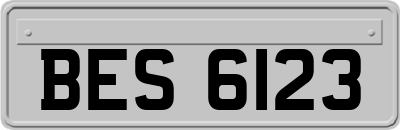 BES 6123